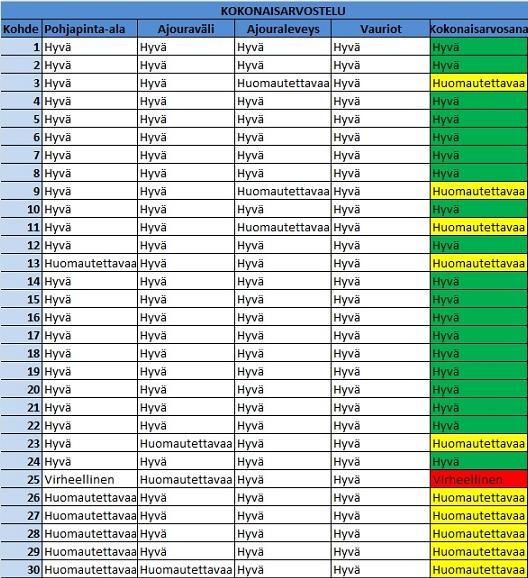 KOKONAISARVOSTELU

| Kohde | Pohjapinta-ala | Ajouraväli | Ajouraleveys | Vauriot | Kokonaisarvosana |
|---|---|---|---|---|---|
| 1 | Hyvä | Hyvä | Hyvä | Hyvä | Hyvä |
| 2 | Hyvä | Hyvä | Hyvä | Hyvä | Hyvä |
| 3 | Hyvä | Hyvä | Huomautettavaa | Hyvä | Huomautettavaa |
| 4 | Hyvä | Hyvä | Hyvä | Hyvä | Hyvä |
| 5 | Hyvä | Hyvä | Hyvä | Hyvä | Hyvä |
| 6 | Hyvä | Hyvä | Hyvä | Hyvä | Hyvä |
| 7 | Hyvä | Hyvä | Hyvä | Hyvä | Hyvä |
| 8 | Hyvä | Hyvä | Hyvä | Hyvä | Hyvä |
| 9 | Hyvä | Hyvä | Huomautettavaa | Hyvä | Huomautettavaa |
| 10 | Hyvä | Hyvä | Hyvä | Hyvä | Hyvä |
| 11 | Hyvä | Hyvä | Huomautettavaa | Hyvä | Huomautettavaa |
| 12 | Hyvä | Hyvä | Hyvä | Hyvä | Hyvä |
| 13 | Huomautettavaa | Hyvä | Hyvä | Hyvä | Huomautettavaa |
| 14 | Hyvä | Hyvä | Hyvä | Hyvä | Hyvä |
| 15 | Hyvä | Hyvä | Hyvä | Hyvä | Hyvä |
| 16 | Hyvä | Hyvä | Hyvä | Hyvä | Hyvä |
| 17 | Hyvä | Hyvä | Hyvä | Hyvä | Hyvä |
| 18 | Hyvä | Hyvä | Hyvä | Hyvä | Hyvä |
| 19 | Hyvä | Hyvä | Hyvä | Hyvä | Hyvä |
| 20 | Hyvä | Hyvä | Hyvä | Hyvä | Hyvä |
| 21 | Hyvä | Hyvä | Hyvä | Hyvä | Hyvä |
| 22 | Hyvä | Hyvä | Hyvä | Hyvä | Hyvä |
| 23 | Hyvä | Huomautettavaa | Hyvä | Hyvä | Huomautettavaa |
| 24 | Hyvä | Hyvä | Hyvä | Hyvä | Hyvä |
| 25 | Virheellinen | Huomautettavaa | Hyvä | Hyvä | Virheellinen |
| 26 | Huomautettavaa | Hyvä | Hyvä | Hyvä | Huomautettavaa |
| 27 | Huomautettavaa | Hyvä | Hyvä | Hyvä | Huomautettavaa |
| 28 | Huomautettavaa | Hyvä | Hyvä | Hyvä | Huomautettavaa |
| 29 | Huomautettavaa | Hyvä | Hyvä | Hyvä | Huomautettavaa |
| 30 | Huomautettavaa | Huomautettavaa | Hyvä | Hyvä | Huomautettavaa |